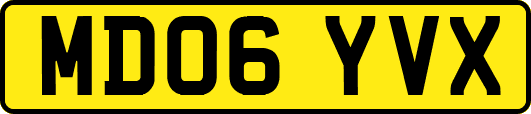 MD06 YVX